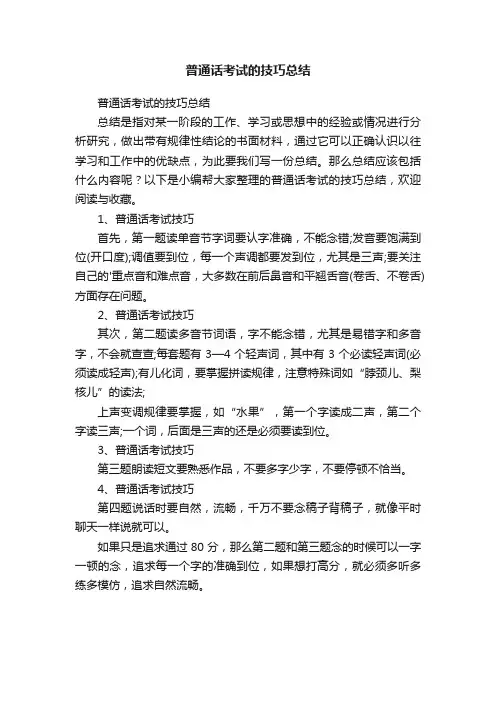 普通话考试的技巧总结

普通话考试的技巧总结

总结是指对某一阶段的工作、学习或思想中的经验或情况进行分析研究，做出带有规律性结论的书面材料，通过它可以正确认识以往学习和工作中的优缺点，为此要我们写一份总结。那么总结应该包括什么内容呢？以下是小编帮大家整理的普通话考试的技巧总结，欢迎阅读与收藏。

1、普通话考试技巧

首先，第一题读单音节字词要认字准确，不能念错;发音要饱满到位(开口度);调值要到位，每一个声调都要发到位，尤其是三声;要关注自己的'重点音和难点音，大多数在前后鼻音和平翘舌音(卷舌、不卷舌)方面存在问题。

2、普通话考试技巧

其次，第二题读多音节词语，字不能念错，尤其是易错字和多音字，不会就查查;每套题有 3—4 个轻声词，其中有 3 个必读轻声词(必须读成轻声);有儿化词，要掌握拼读规律，注意特殊词如“脖颈儿、梨核儿”的读法;

上声变调规律要掌握，如“水果”，第一个字读成二声，第二个字读三声;一个词，后面是三声的还是必须要读到位。

3、普通话考试技巧

第三题朗读短文要熟悉作品，不要多字少字，不要停顿不恰当。

4、普通话考试技巧

第四题说话时要自然，流畅，千万不要念稿子背稿子，就像平时聊天一样说就可以。

如果只是追求通过 80 分，那么第二题和第三题念的时候可以一字一顿的念，追求每一个字的准确到位，如果想打高分，就必须多听多练多模仿，追求自然流畅。